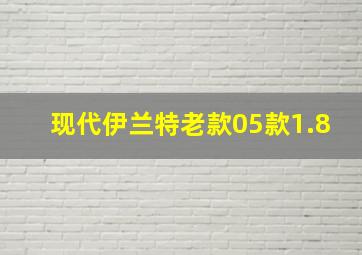 现代伊兰特老款05款1.8